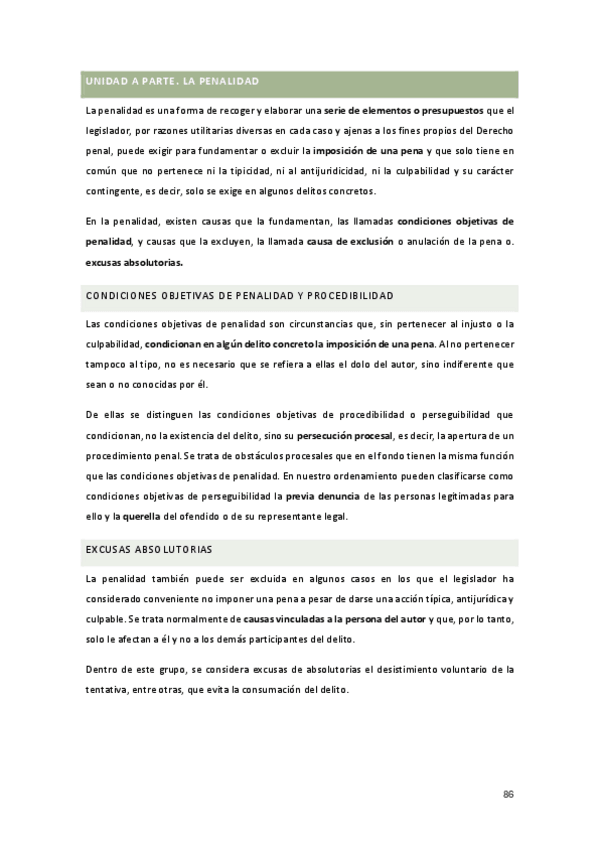 UNIDAD A PARTE. LA PENALIDAD

La penalidad es una forma de recoger y elaborar una serie de elementos o presupuestos que el legislador, por razones utilitarias diversas en cada caso y ajenas a los fines propios del Derecho penal, puede exigir para fundamentar o excluir la imposición de una pena y que solo tiene en común que no pertenece ni la tipicidad, ni al antijuridicidad, ni la culpabilidad y su carácter contingente, es decir, solo se exige en algunos delitos concretos.

En la penalidad, existen causas que la fundamentan, las llamadas condiciones objetivas de penalidad, y causas que la excluyen, la llamada causa de exclusión o anulación de la pena o. excusas absolutorias.

CONDICIONES OBJETIVAS DE PENALIDAD Y PROCEDIBILIDAD

Las condiciones objetivas de penalidad son circunstancias que, sin pertenecer al injusto o la culpabilidad, condicionan en algún delito concreto la imposición de una pena. Al no pertenecer tampoco al tipo, no es necesario que se refiera a ellas el dolo del autor, sino indiferente que sean o no conocidas por él.

De ellas se distinguen las condiciones objetivas de procedibilidad o perseguibilidad que condicionan, no la existencia del delito, sino su persecución procesal, es decir, la apertura de un procedimiento penal. Se trata de obstáculos procesales que en el fondo tienen la misma función que las condiciones objetivas de penalidad. En nuestro ordenamiento pueden clasificarse como condiciones objetivas de perseguibilidad la previa denuncia de las personas legitimadas para ello y la querella del ofendido o de su representante legal.

EXCUSAS ABSOLUTORIAS

La penalidad también puede ser excluida en algunos casos en los que el legislador ha considerado conveniente no imponer una pena a pesar de darse una acción típica, antijurídica y culpable. Se trata normalmente de causas vinculadas a la persona del autor y que, por lo tanto, solo le afectan a él y no a los demás participantes del delito.

Dentro de este grupo, se considera excusas de absolutorias el desistimiento voluntario de la tentativa, entre otras, que evita la consumación del delito.

86